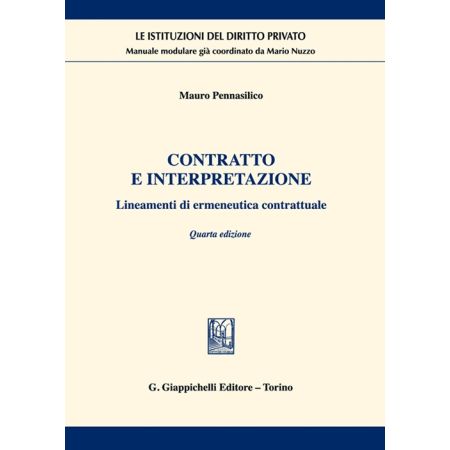 LE ISTITUZIONI DEL DIRITTO PRIVATO
Manuale modulare già coordinato da Mario Nuzzo

Mauro Pennasilico

CONTRATTO
E INTERPRETAZIONE

Lineamenti di ermeneutica contrattuale

Quarta edizione

G. Giappichelli Editore – Torino